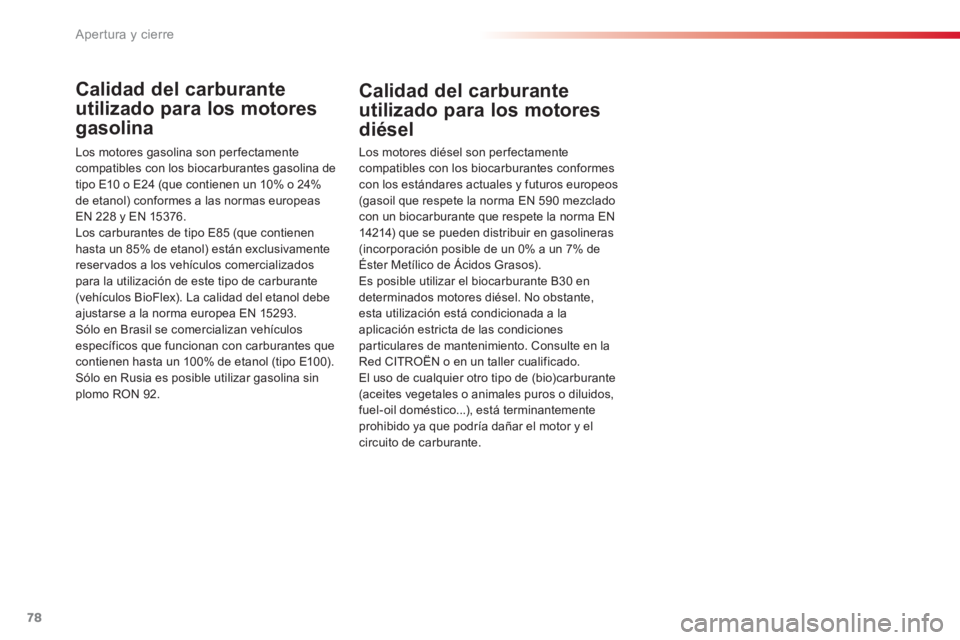 Apertura y cierre

Calidad del carburante utilizado para los motores gasolina

Los motores gasolina son perfectamente compatibles con los biocarburantes gasolina de tipo E10 o E24 (que contienen un 10% o 24% de etanol) conformes a las normas europeas EN 228 y EN 15376.
Los carburantes de tipo E85 (que contienen hasta un 85% de etanol) están exclusivamente reservados a los vehículos comercializados para la utilización de este tipo de carburante (vehículos BioFlex). La calidad del etanol debe ajustarse a la norma europea EN 15293.
Sólo en Brasil se comercializan vehículos específicos que funcionan con carburantes que contienen hasta un 100% de etanol (tipo E100).
Sólo en Rusia es posible utilizar gasolina sin plomo RON 92.

Calidad del carburante utilizado para los motores diésel

Los motores diésel son perfectamente compatibles con los biocarburantes conformes con los estándares actuales y futuros europeos (gasoil que respete la norma EN 590 mezclado con un biocarburante que respete la norma EN 14214) que se pueden distribuir en gasolineras (incorporación posible de un 0% a un 7% de Éster Metílico de Ácidos Grasos).
Es posible utilizar el biocarburante B30 en determinados motores diésel. No obstante, esta utilización está condicionada a la aplicación estricta de las condiciones particulares de mantenimiento. Consulte en la Red CITROËN o en un taller cualificado.
El uso de cualquier otro tipo de (bio)carburante (aceites vegetales o animales puros o diluidos, fuel-oil doméstico...), está terminantemente prohibido ya que podría dañar el motor y el circuito de carburante.

78

carmanualsonline.info